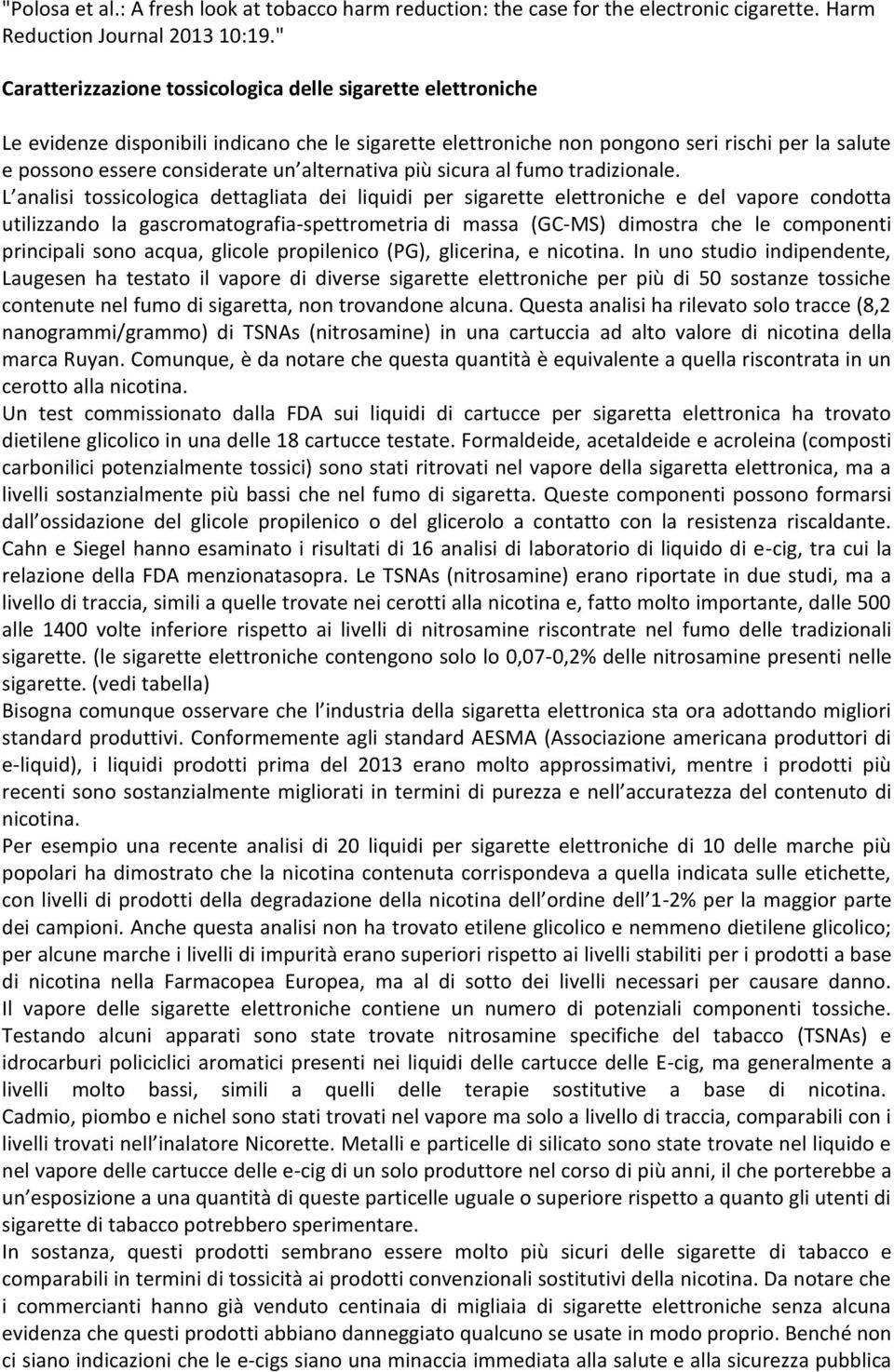 "Polosa et al.: A fresh look at tobacco harm reduction: the case for the electronic cigarette. Harm Reduction Journal 2013 10:19."

Caratterizzazione tossicologica delle sigarette elettroniche

Le evidenze disponibili indicano che le sigarette elettroniche non pongono seri rischi per la salute e possono essere considerate un alternativa più sicura al fumo tradizionale.
L analisi tossicologica dettagliata dei liquidi per sigarette elettroniche e del vapore condotta utilizzando la gascromatografia-spettrometria di massa (GC-MS) dimostra che le componenti principali sono acqua, glicole propilenico (PG), glicerina, e nicotina. In uno studio indipendente, Laugesen ha testato il vapore di diverse sigarette elettroniche per più di 50 sostanze tossiche contenute nel fumo di sigaretta, non trovandone alcuna. Questa analisi ha rilevato solo tracce (8,2 nanogrammi/grammo) di TSNAs (nitrosamine) in una cartuccia ad alto valore di nicotina della marca Ruyan. Comunque, è da notare che questa quantità è equivalente a quella riscontrata in un cerotto alla nicotina.
Un test commissionato dalla FDA sui liquidi di cartucce per sigaretta elettronica ha trovato dietilene glicolico in una delle 18 cartucce testate. Formaldeide, acetaldeide e acroleina (composti carbonilici potenzialmente tossici) sono stati ritrovati nel vapore della sigaretta elettronica, ma a livelli sostanzialmente più bassi che nel fumo di sigaretta. Queste componenti possono formarsi dall ossidazione del glicole propilenico o del glicerolo a contatto con la resistenza riscaldante. Cahn e Siegel hanno esaminato i risultati di 16 analisi di laboratorio di liquido di e-cig, tra cui la relazione della FDA menzionatasopra. Le TSNAs (nitrosamine) erano riportate in due studi, ma a livello di traccia, simili a quelle trovate nei cerotti alla nicotina e, fatto molto importante, dalle 500 alle 1400 volte inferiore rispetto ai livelli di nitrosamine riscontrate nel fumo delle tradizionali sigarette. (le sigarette elettroniche contengono solo lo 0,07-0,2% delle nitrosamine presenti nelle sigarette. (vedi tabella)
Bisogna comunque osservare che l industria della sigaretta elettronica sta ora adottando migliori standard produttivi. Conformemente agli standard AESMA (Associazione americana produttori di e-liquid), i liquidi prodotti prima del 2013 erano molto approssimativi, mentre i prodotti più recenti sono sostanzialmente migliorati in termini di purezza e nell accuratezza del contenuto di nicotina.
Per esempio una recente analisi di 20 liquidi per sigarette elettroniche di 10 delle marche più popolari ha dimostrato che la nicotina contenuta corrispondeva a quella indicata sulle etichette, con livelli di prodotti della degradazione della nicotina dell ordine dell 1-2% per la maggior parte dei campioni. Anche questa analisi non ha trovato etilene glicolico e nemmeno dietilene glicolico; per alcune marche i livelli di impurità erano superiori rispetto ai livelli stabiliti per i prodotti a base di nicotina nella Farmacopea Europea, ma al di sotto dei livelli necessari per causare danno. Il vapore delle sigarette elettroniche contiene un numero di potenziali componenti tossiche. Testando alcuni apparati sono state trovate nitrosamine specifiche del tabacco (TSNAs) e idrocarburi policiclici aromatici presenti nei liquidi delle cartucce delle E-cig, ma generalmente a livelli molto bassi, simili a quelli delle terapie sostitutive a base di nicotina. Cadmio, piombo e nichel sono stati trovati nel vapore ma solo a livello di traccia, comparabili con i livelli trovati nell inalatore Nicorette. Metalli e particelle di silicato sono state trovate nel liquido e nel vapore delle cartucce delle e-cig di un solo produttore nel corso di più anni, il che porterebbe a un esposizione a una quantità di queste particelle uguale o superiore rispetto a quanto gli utenti di sigarette di tabacco potrebbero sperimentare.
In sostanza, questi prodotti sembrano essere molto più sicuri delle sigarette di tabacco e comparabili in termini di tossicità ai prodotti convenzionali sostitutivi della nicotina. Da notare che i commercianti hanno già venduto centinaia di migliaia di sigarette elettroniche senza alcuna evidenza che questi prodotti abbiano danneggiato qualcuno se usate in modo proprio. Benché non ci siano indicazioni che le e-cigs siano una minaccia immediata alla salute e alla sicurezza pubblica